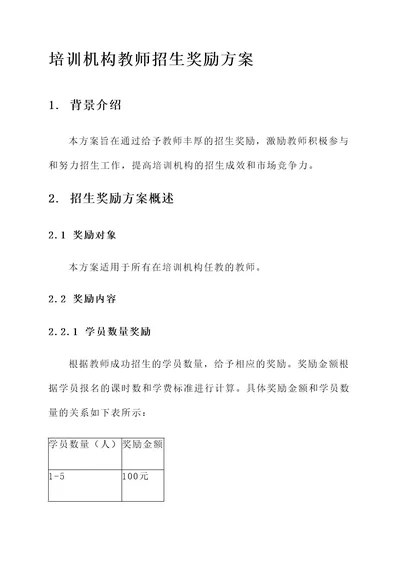 培训机构教师招生奖励方案

1. 背景介绍

本方案旨在通过给予教师丰厚的招生奖励，激励教师积极参与和努力招生工作，提高培训机构的招生成效和市场竞争力。

2. 招生奖励方案概述

2.1 奖励对象

本方案适用于所有在培训机构任教的教师。

2.2 奖励内容

2.2.1 学员数量奖励

根据教师成功招生的学员数量，给予相应的奖励。奖励金额根据学员报名的课时数和学费标准进行计算。具体奖励金额和学员数量的关系如下表所示：

| 学员数量（人） | 奖励金额 |
|---|---|
| 1-5 | 100元 |